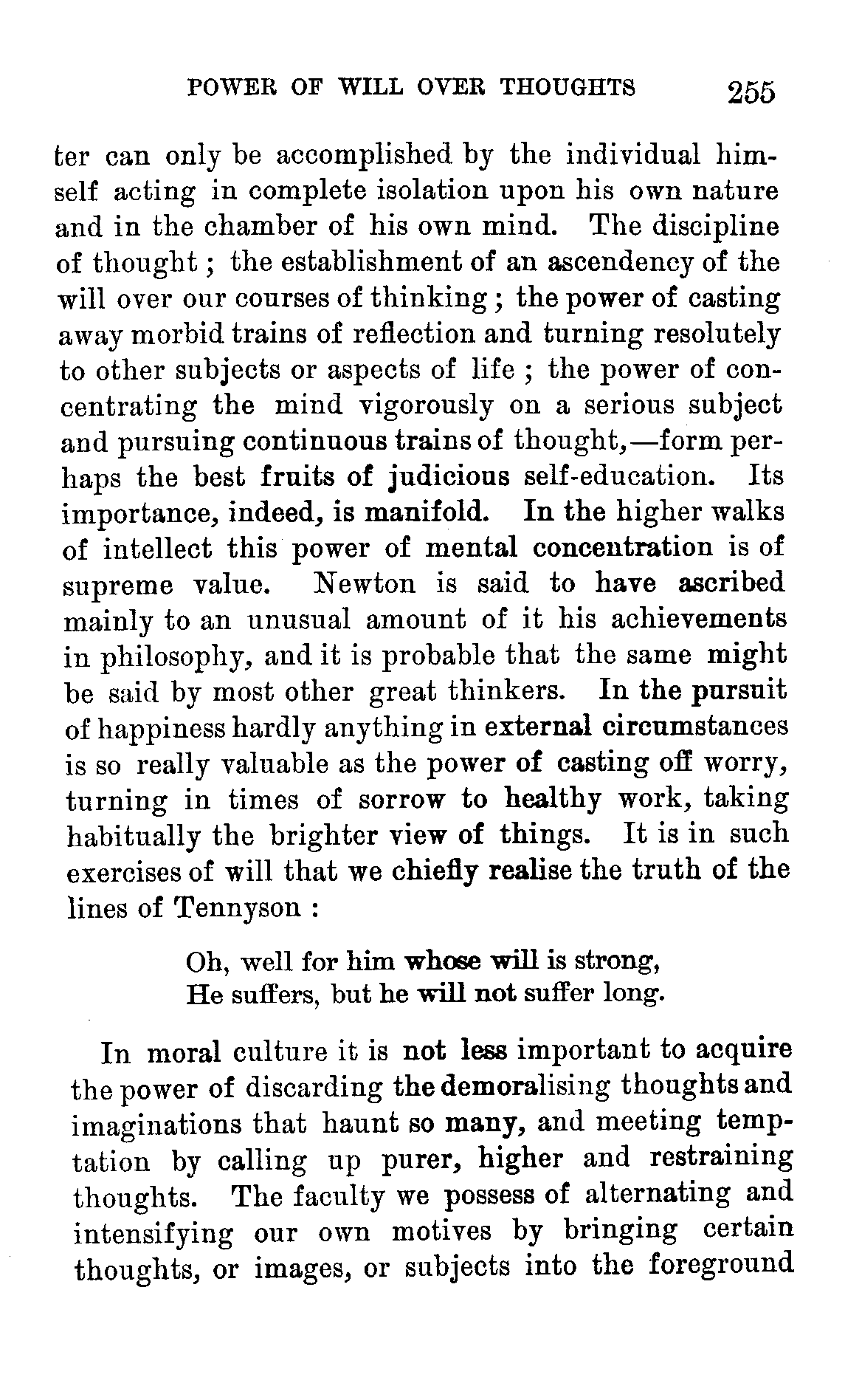 POWER OF WILL OVER THOUGHTS 255

ter can only be accomplished by the individual himself acting in complete isolation upon his own nature and in the chamber of his own mind. The discipline of thought; the establishment of an ascendency of the will over our courses of thinking; the power of casting away morbid trains of reflection and turning resolutely to other subjects or aspects of life; the power of concentrating the mind vigorously on a serious subject and pursuing continuous trains of thought,—form perhaps the best fruits of judicious self-education. Its importance, indeed, is manifold. In the higher walks of intellect this power of mental concentration is of supreme value. Newton is said to have ascribed mainly to an unusual amount of it his achievements in philosophy, and it is probable that the same might be said by most other great thinkers. In the pursuit of happiness hardly anything in external circumstances is so really valuable as the power of casting off worry, turning in times of sorrow to healthy work, taking habitually the brighter view of things. It is in such exercises of will that we chiefly realise the truth of the lines of Tennyson:

Oh, well for him whose will is strong,
He suffers, but he will not suffer long.

In moral culture it is not less important to acquire the power of discarding the demoralising thoughts and imaginations that haunt so many, and meeting temptation by calling up purer, higher and restraining thoughts. The faculty we possess of alternating and intensifying our own motives by bringing certain thoughts, or images, or subjects into the foreground